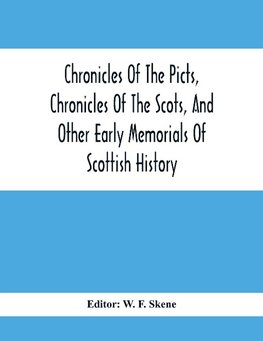 Chronicles Of The Picts, Chronicles Of The Scots, And Other Early Memorials Of Scottish History

Editor: W. F. Skene